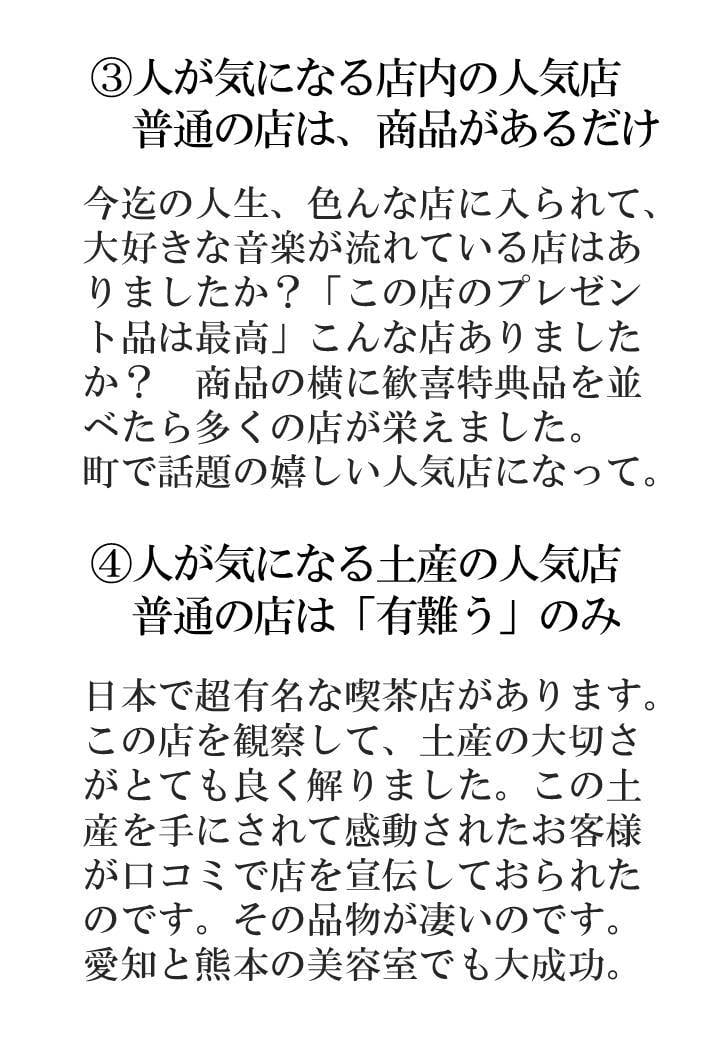 ③人が気になる店内の人気店
普通の店は、商品があるだけ

今迄の人生、色んな店に入られて、大好きな音楽が流れている店はありましたか？「この店のプレゼント品は最高」こんな店ありましたか？　商品の横に歓喜特典品を並べたら多くの店が栄えました。
町で話題の嬉しい人気店になって。

④人が気になる土産の人気店
普通の店は「有難う」のみ

日本で超有名な喫茶店があります。この店を観察して、土産の大切さがとても良く解りました。この土産を手にされて感動されたお客様が口コミで店を宣伝しておられたのです。その品物が凄いのです。
愛知と熊本の美容室でも大成功。